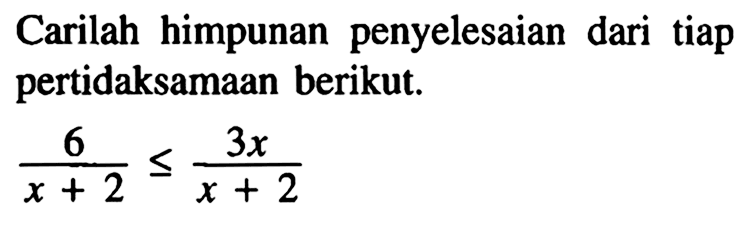 Carilah himpunan penyelesaian dari tiap pertidaksamaan berikut.

$\frac{6}{x+2} \leq \frac{3x}{x+2}$